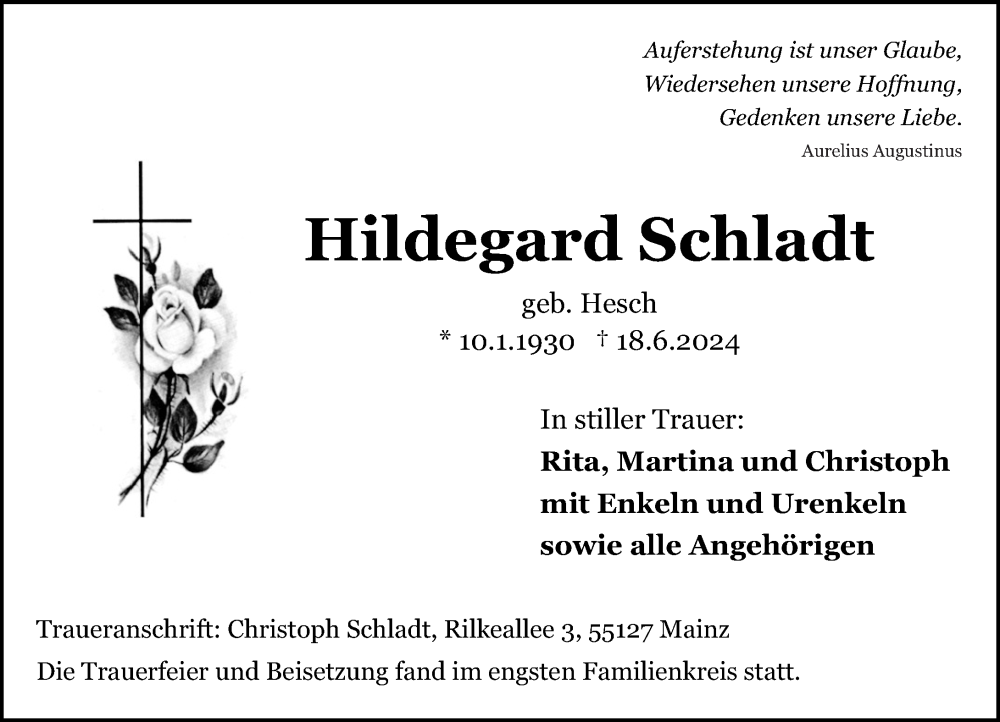 Auferstehung ist unser Glaube,
Wiedersehen unsere Hoffnung,
Gedenken unsere Liebe.
Aurelius Augustinus

Hildegard Schladt

geb. Hesch
* 10.1.1930 † 18.6.2024

In stiller Trauer:
Rita, Martina und Christoph
mit Enkeln und Urenkeln
sowie alle Angehörigen

Traueranschrift: Christoph Schladt, Rilkeallee 3, 55127 Mainz

Die Trauerfeier und Beisetzung fand im engsten Familienkreis statt.